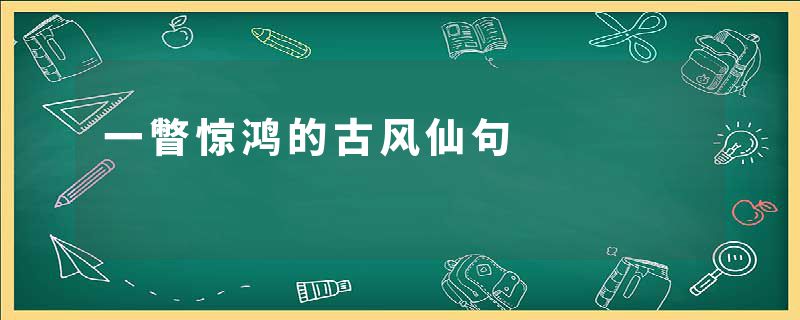 一瞥惊鸿的古风仙句